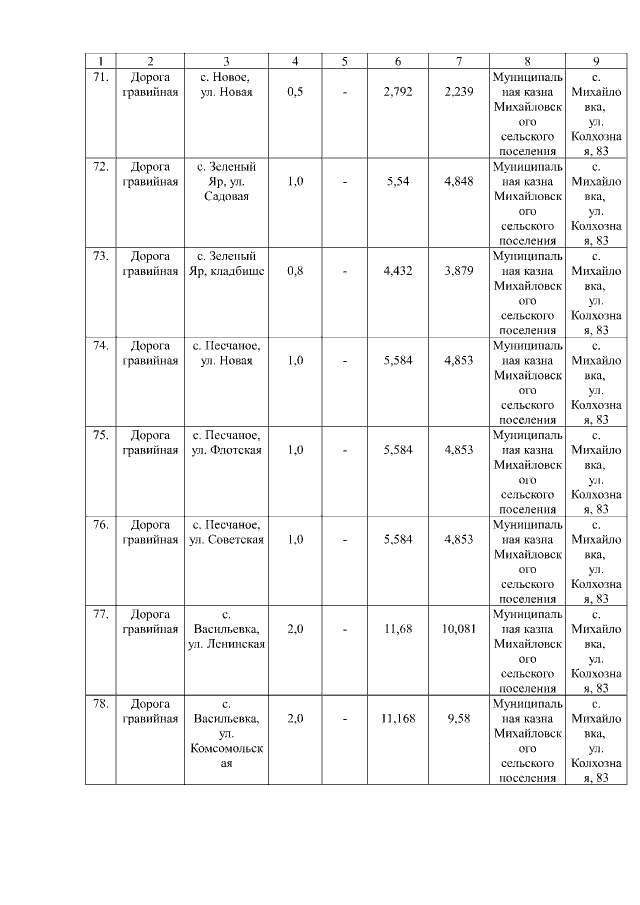 | 1 | 2 | 3 | 4 | 5 | 6 | 7 | 8 | 9 |
|---|---|---|---|---|---|---|---|---|
| 71. | Дорога гравийная | с. Новое, ул. Новая | 0,5 | - | 2,792 | 2,239 | Муниципальная казна Михайловского сельского поселения | с. Михайловка, ул. Колхозная, 83 |
| 72. | Дорога гравийная | с. Зеленый Яр, ул. Садовая | 1,0 | - | 5,54 | 4,848 | Муниципальная казна Михайловского сельского поселения | с. Михайловка, ул. Колхозная, 83 |
| 73. | Дорога гравийная | с. Зеленый Яр, кладбище | 0,8 | - | 4,432 | 3,879 | Муниципальная казна Михайловского сельского поселения | с. Михайловка, ул. Колхозная, 83 |
| 74. | Дорога гравийная | с. Песчаное, ул. Новая | 1,0 | - | 5,584 | 4,853 | Муниципальная казна Михайловского сельского поселения | с. Михайловка, ул. Колхозная, 83 |
| 75. | Дорога гравийная | с. Песчаное, ул. Флотская | 1,0 | - | 5,584 | 4,853 | Муниципальная казна Михайловского сельского поселения | с. Михайловка, ул. Колхозная, 83 |
| 76. | Дорога гравийная | с. Песчаное, ул. Советская | 1,0 | - | 5,584 | 4,853 | Муниципальная казна Михайловского сельского поселения | с. Михайловка, ул. Колхозная, 83 |
| 77. | Дорога гравийная | с. Васильевка, ул. Ленинская | 2,0 | - | 11,68 | 10,081 | Муниципальная казна Михайловского сельского поселения | с. Михайловка, ул. Колхозная, 83 |
| 78. | Дорога гравийная | с. Васильевка, ул. Комсомольская | 2,0 | - | 11,168 | 9,58 | Муниципальная казна Михайловского сельского поселения | с. Михайловка, ул. Колхозная, 83 |